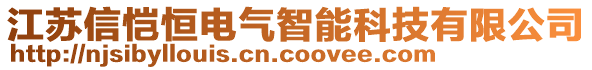 江苏信恺恒电气智能科技有限公司
http://njsibyllouis.cn.coovee.com